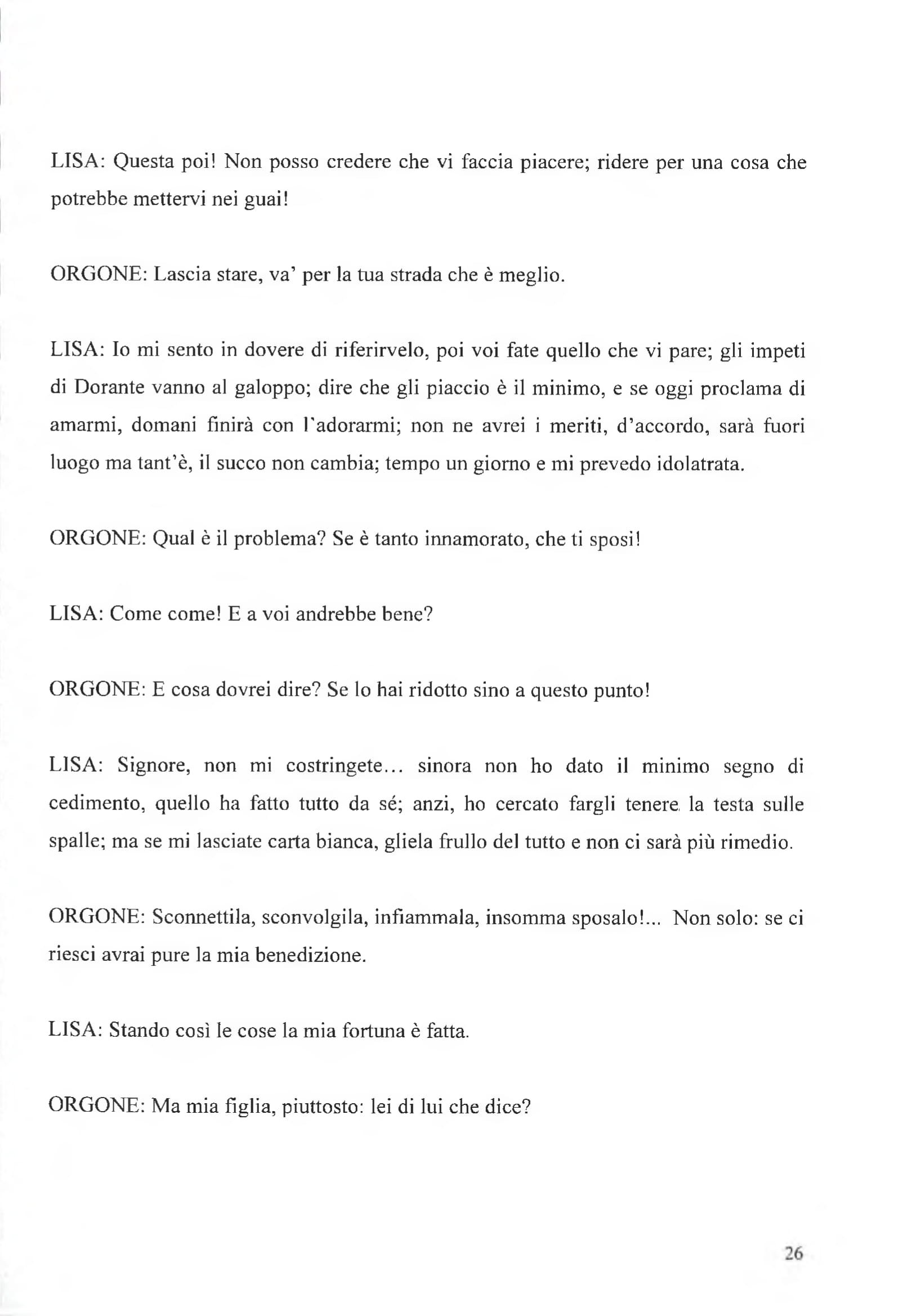 LISA: Questa poi! Non posso credere che vi faccia piacere; ridere per una cosa che potrebbe mettervi nei guai!

ORGONE: Lascia stare, va' per la tua strada che è meglio.

LISA: Io mi sento in dovere di riferirvelo, poi voi fate quello che vi pare; gli impeti di Dorante vanno al galoppo; dire che gli piaccio è il minimo, e se oggi proclama di amarmi, domani finirà con l'adorarmi; non ne avrei i meriti, d'accordo, sarà fuori luogo ma tant'è, il succo non cambia; tempo un giorno e mi prevedo idolatrata.

ORGONE: Qual è il problema? Se è tanto innamorato, che ti sposi!

LISA: Come come! E a voi andrebbe bene?

ORGONE: E cosa dovrei dire? Se lo hai ridotto sino a questo punto!

LISA: Signore, non mi costringete... sinora non ho dato il minimo segno di cedimento, quello ha fatto tutto da sé; anzi, ho cercato fargli tenere la testa sulle spalle; ma se mi lasciate carta bianca, gliela frullo del tutto e non ci sarà più rimedio.

ORGONE: Sconnettila, sconvolgila, infiammala, insomma sposalo!... Non solo: se ci riesci avrai pure la mia benedizione.

LISA: Stando così le cose la mia fortuna è fatta.

ORGONE: Ma mia figlia, piuttosto: lei di lui che dice?

26